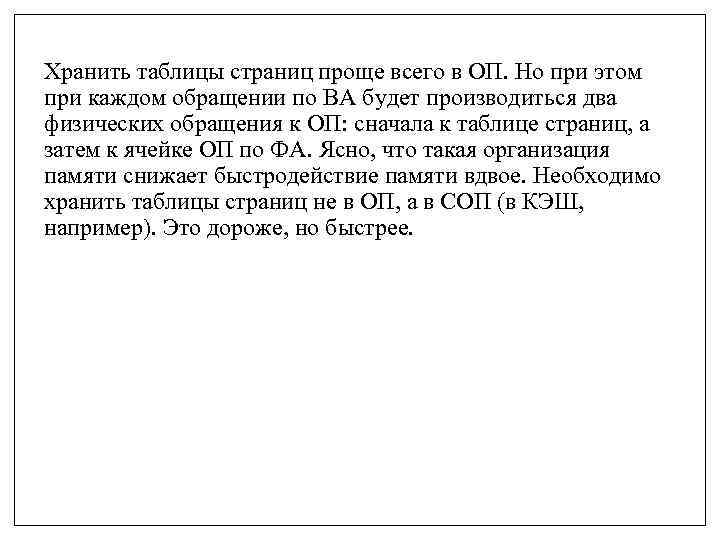 Хранить таблицы страниц проще всего в ОП. Но при этом при каждом обращении по ВА будет производиться два физических обращения к ОП: сначала к таблице страниц, а затем к ячейке ОП по ФА. Ясно, что такая организация памяти снижает быстродействие памяти вдвое. Необходимо хранить таблицы страниц не в ОП, а в СОП (в КЭШ, например). Это дороже, но быстрее.